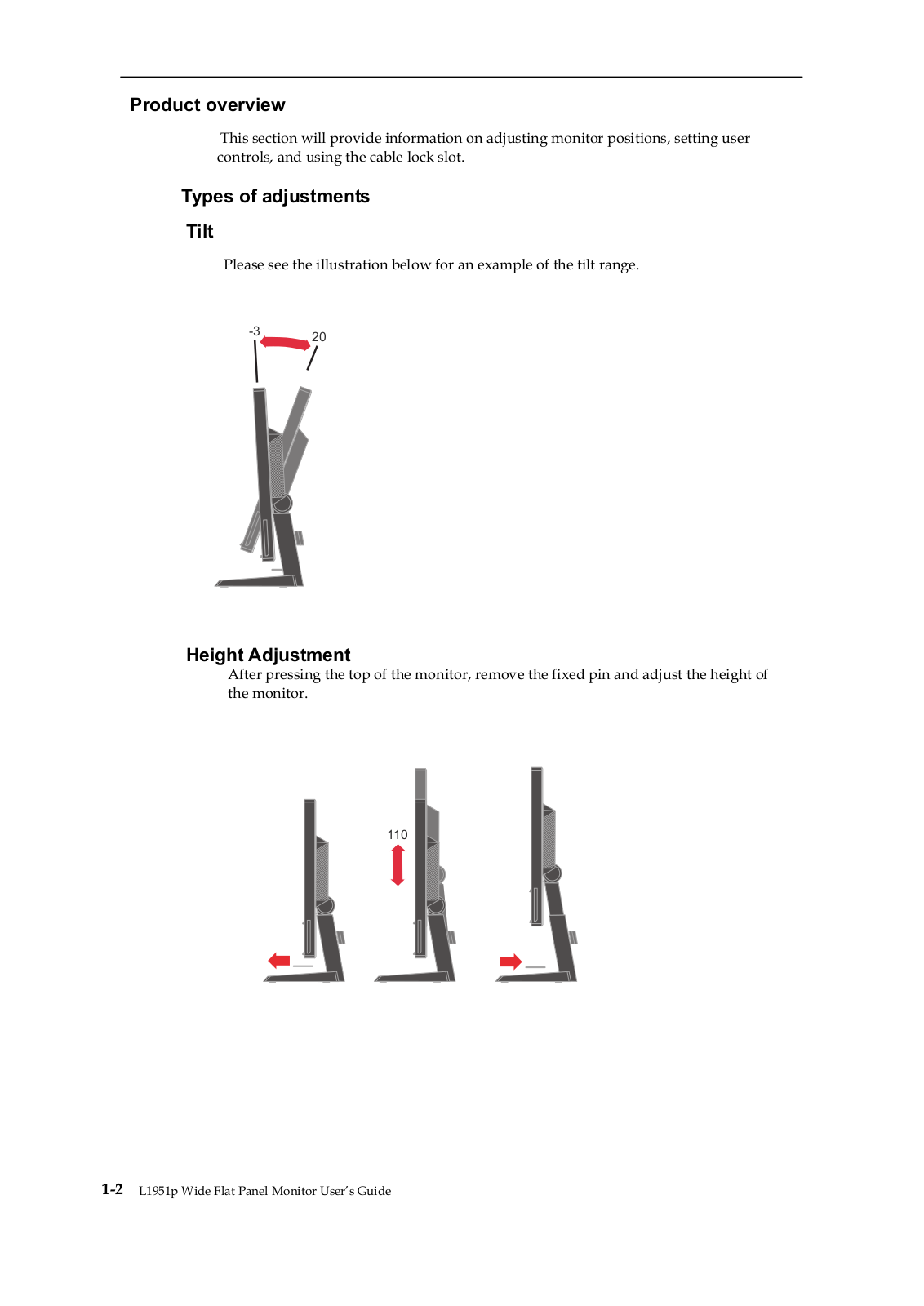 Product overview

This section will provide information on adjusting monitor positions, setting user controls, and using the cable lock slot.

Types of adjustments

Tilt

Please see the illustration below for an example of the tilt range.

-3

20

Height Adjustment

After pressing the top of the monitor, remove the fixed pin and adjust the height of the monitor.

110

1-2 L1951p Wide Flat Panel Monitor User's Guide